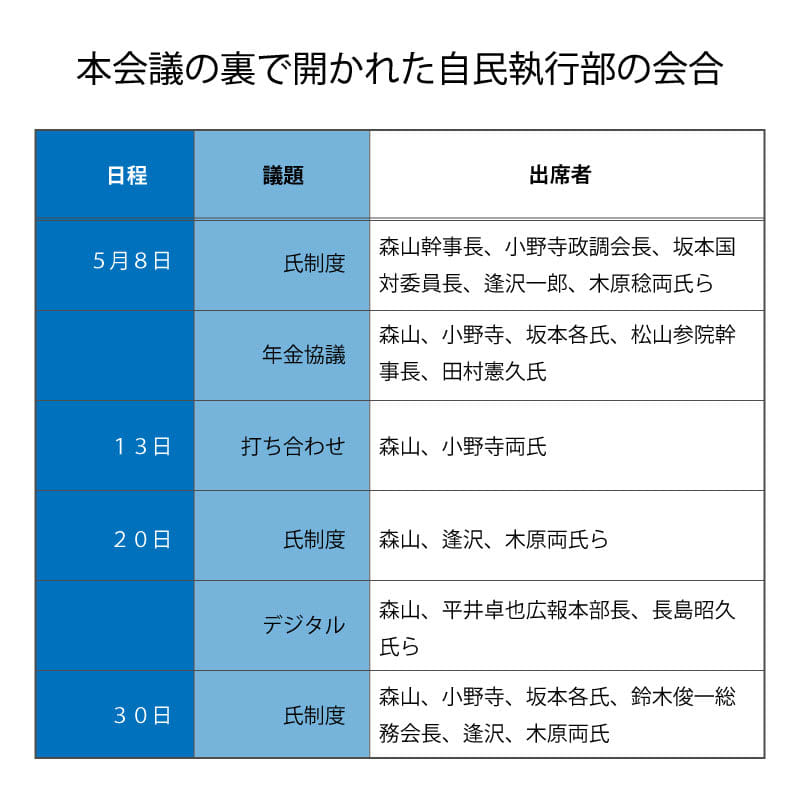 本会議の裏で開かれた自民執行部の会合

| 日程 | 議題 | 出席者 |
|---|---|---|
| 5月8日 | 氏制度 | 森山幹事長、小野寺政調会長、坂本国対委員長、逢沢一郎、木原稔両氏ら |
| | 年金協議 | 森山、小野寺、坂本各氏、松山参院幹事長、田村憲久氏 |
| 13日 | 打ち合わせ | 森山、小野寺両氏 |
| 20日 | 氏制度 | 森山、逢沢、木原両氏ら |
| | デジタル | 森山、平井卓也広報本部長、長島昭久氏ら |
| 30日 | 氏制度 | 森山、小野寺、坂本各氏、鈴木俊一総務会長、逢沢、木原両氏 |